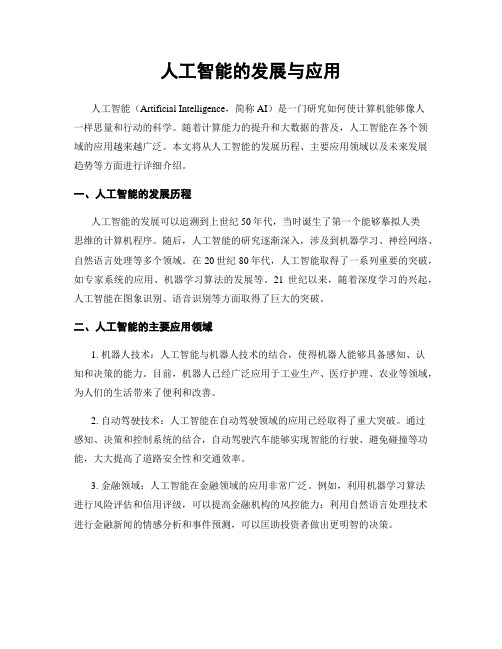 人工智能的发展与应用

人工智能（Artificial Intelligence，简称 AI）是一门研究如何使计算机能够像人一样思量和行动的科学。随着计算能力的提升和大数据的普及，人工智能在各个领域的应用越来越广泛。本文将从人工智能的发展历程、主要应用领域以及未来发展趋势等方面进行详细介绍。

一、人工智能的发展历程

人工智能的发展可以追溯到上世纪 50 年代，当时诞生了第一个能够摹拟人类思维的计算机程序。随后，人工智能的研究逐渐深入，涉及到机器学习、神经网络、自然语言处理等多个领域。在 20 世纪 80 年代，人工智能取得了一系列重要的突破，如专家系统的应用、机器学习算法的发展等。21 世纪以来，随着深度学习的兴起，人工智能在图象识别、语音识别等方面取得了巨大的突破。

二、人工智能的主要应用领域

1. 机器人技术：人工智能与机器人技术的结合，使得机器人能够具备感知、认知和决策的能力。目前，机器人已经广泛应用于工业生产、医疗护理、农业等领域，为人们的生活带来了便利和改善。

2. 自动驾驶技术：人工智能在自动驾驶领域的应用已经取得了重大突破。通过感知、决策和控制系统的结合，自动驾驶汽车能够实现智能的行驶、避免碰撞等功能，大大提高了道路安全性和交通效率。

3. 金融领域：人工智能在金融领域的应用非常广泛。例如，利用机器学习算法进行风险评估和信用评级，可以提高金融机构的风控能力；利用自然语言处理技术进行金融新闻的情感分析和事件预测，可以匡助投资者做出更明智的决策。